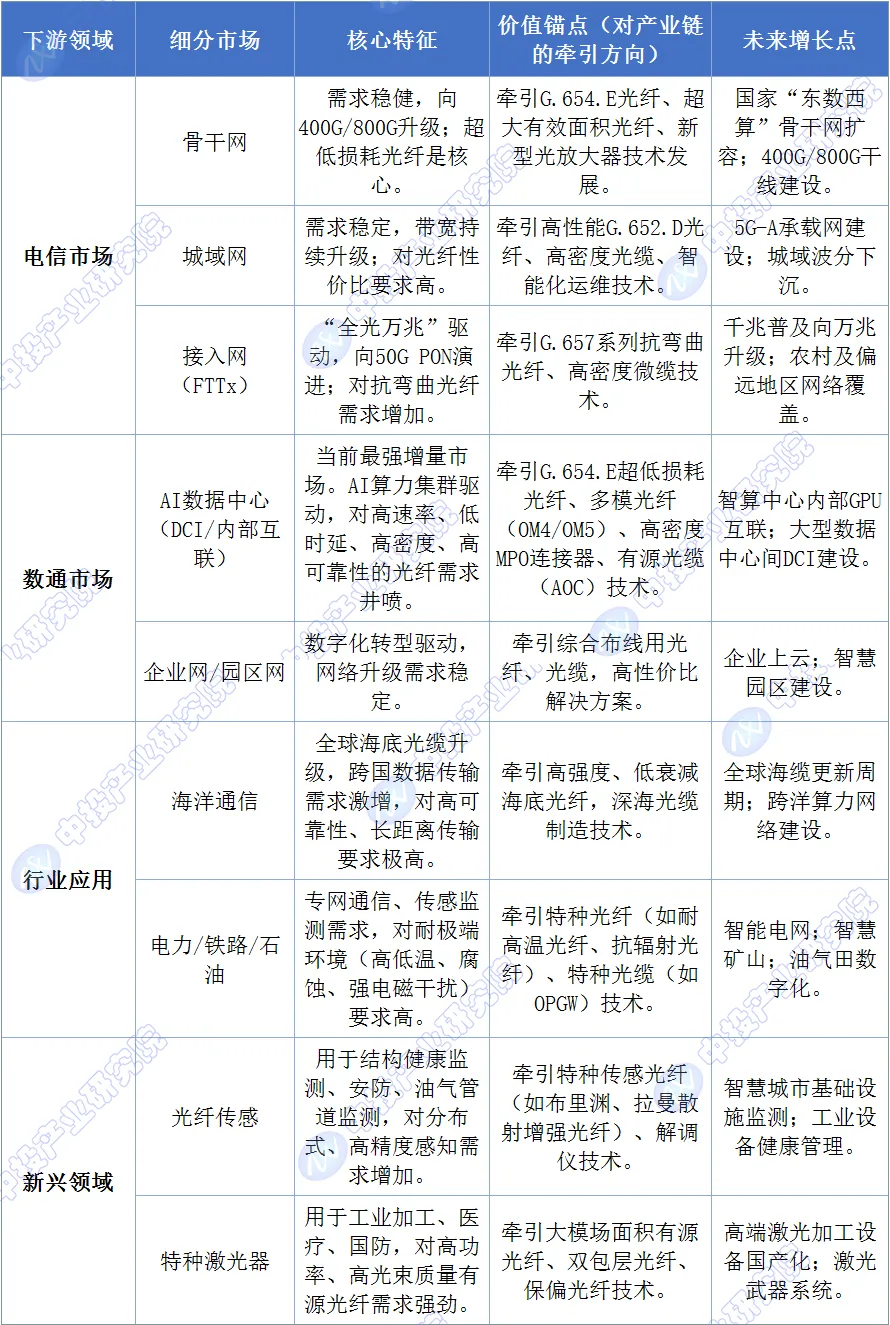 | 下游领域 | 细分市场 | 核心特征 | 价值锚点（对产业链的牵引方向） | 未来增长点 |
|---|---|---|---|---|
| 电信市场 | 骨干网 | 需求稳健，向400G/800G升级；超低损耗光纤是核心。 | 牵引G.654.E光纤、超大有效面积光纤、新型光放大器技术发展。 | 国家“东数西算”骨干网扩容；400G/800G干线建设。 |
|  | 城域网 | 需求稳定，带宽持续升级；对光纤性价比要求高。 | 牵引高性能G.652.D光纤、高密度光缆、智能化运维技术。 | 5G-A承载网建设；城域波分下沉。 |
|  | 接入网（FTTx） | “全光万兆”驱动，向50G PON演进；对抗弯曲光纤需求增加。 | 牵引G.657系列抗弯曲光纤、高密度微缆技术。 | 千兆普及向万兆升级；农村及偏远地区网络覆盖。 |
| 数通市场 | AI数据中心（DCI/内部互联） | 当前最强增量市场。AI算力集群驱动，对高速率、低时延、高密度、高可靠性的光纤需求井喷。 | 牵引G.654.E超低损耗光纤、多模光纤（OM4/OM5）、高密度MPO连接器、有源光缆（AOC）技术。 | 智算中心内部GPU互联；大型数据中心间DCI建设。 |
|  | 企业网/园区网 | 数字化转型驱动，网络升级需求稳定。 | 牵引综合布线用光纤、光缆，高性价比解决方案。 | 企业上云；智慧园区建设。 |
| 行业应用 | 海洋通信 | 全球海底光缆升级，跨国数据传输需求激增，对高可靠性、长距离传输要求极高。 | 牵引高强度、低衰减海底光纤，深海光缆制造技术。 | 全球海缆更新周期；跨洋算力网络建设。 |
|  | 电力/铁路/石油 | 专网通信、传感监测需求，对耐极端环境（高低温、腐蚀、强电磁干扰）要求高。 | 牵引特种光纤（如耐高温光纤、抗辐射光纤）、特种光缆（如OPGW）技术。 | 智能电网；智慧矿山；油气田数字化。 |
| 新兴领域 | 光纤传感 | 用于结构健康监测、安防、油气管道监测，对分布式、高精度感知需求增加。 | 牵引特种传感光纤（如布里渊、拉曼散射增强光纤）、解调仪技术。 | 智慧城市基础设施监测；工业设备健康管理。 |
|  | 特种激光器 | 用于工业加工、医疗、国防，对高功率、高光束质量有源光纤需求强劲。 | 牵引大模场面积有源光纤、双包层光纤、保偏光纤技术。 | 高端激光加工设备国产化；激光武器系统。 |

中投产业研究院